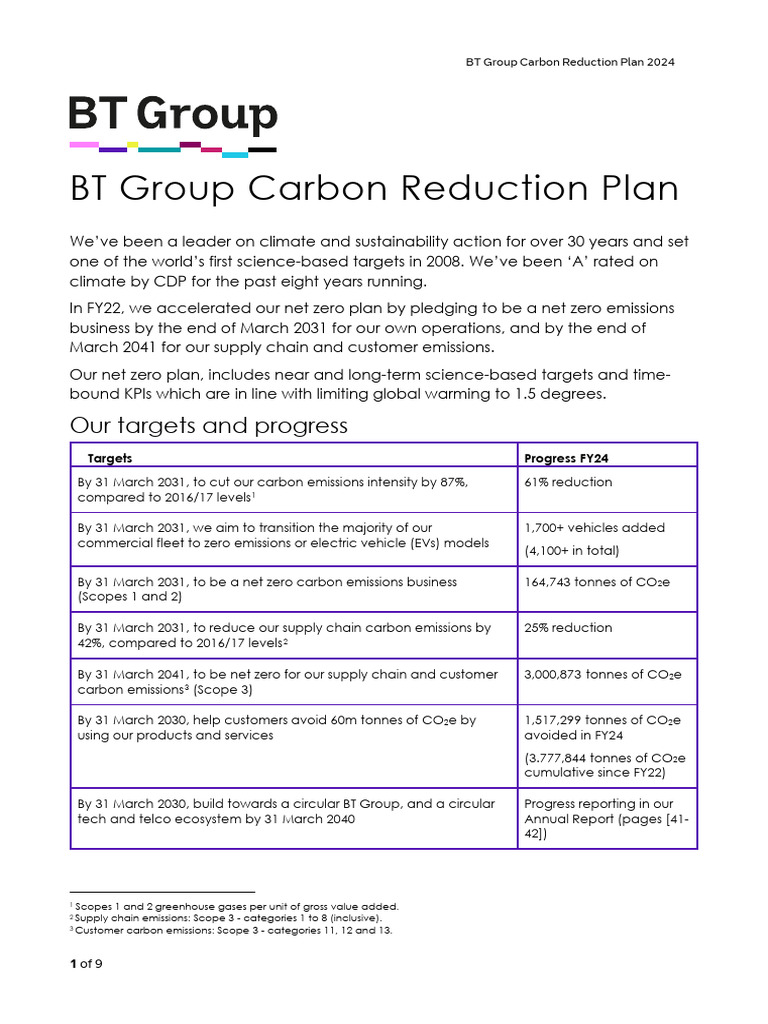 BT Group Carbon Reduction Plan 2024

BT Group

BT Group Carbon Reduction Plan

We've been a leader on climate and sustainability action for over 30 years and set one of the world's first science-based targets in 2008. We've been 'A' rated on climate by CDP for the past eight years running.

In FY22, we accelerated our net zero plan by pledging to be a net zero emissions business by the end of March 2031 for our own operations, and by the end of March 2041 for our supply chain and customer emissions.

Our net zero plan, includes near and long-term science-based targets and time-bound KPIs which are in line with limiting global warming to 1.5 degrees.

Our targets and progress

| Targets | Progress FY24 |
|---|---|
| By 31 March 2031, to cut our carbon emissions intensity by 87%, compared to 2016/17 levels$^1$ | 61% reduction |
| By 31 March 2031, we aim to transition the majority of our commercial fleet to zero emissions or electric vehicle (EVs) models | 1,700+ vehicles added (4,100+ in total) |
| By 31 March 2031, to be a net zero carbon emissions business (Scopes 1 and 2) | 164,743 tonnes of $CO_2e$ |
| By 31 March 2031, to reduce our supply chain carbon emissions by 42%, compared to 2016/17 levels$^2$ | 25% reduction |
| By 31 March 2041, to be net zero for our supply chain and customer carbon emissions$^3$ (Scope 3) | 3,000,873 tonnes of $CO_2e$ |
| By 31 March 2030, help customers avoid 60m tonnes of $CO_2e$ by using our products and services | 1,517,299 tonnes of $CO_2e$ avoided in FY24 (3.777,844 tonnes of $CO_2e$ cumulative since FY22) |
| By 31 March 2030, build towards a circular BT Group, and a circular tech and telco ecosystem by 31 March 2040 | Progress reporting in our Annual Report (pages [41-42]) |

$^1$ Scopes 1 and 2 greenhouse gases per unit of gross value added.
$^2$ Supply chain emissions: Scope 3 - categories 1 to 8 (inclusive).
$^3$ Customer carbon emissions: Scope 3 - categories 11, 12 and 13.

1 of 9